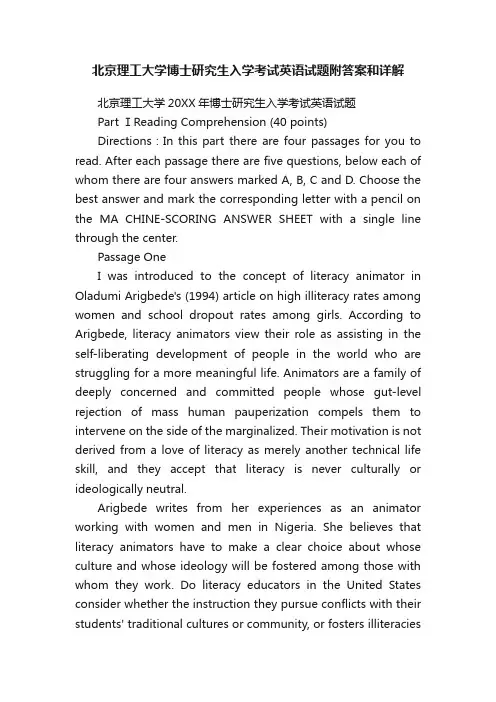 北京理工大学博士研究生入学考试英语试题附答案和详解

北京理工大学 20XX 年博士研究生入学考试英语试题

Part I Reading Comprehension (40 points)

Directions : In this part there are four passages for you to read. After each passage there are five questions, below each of whom there are four answers marked A, B, C and D. Choose the best answer and mark the corresponding letter with a pencil on the MA CHINE-SCORING ANSWER SHEET with a single line through the center.

Passage One

I was introduced to the concept of literacy animator in Oladumi Arigbede's (1994) article on high illiteracy rates among women and school dropout rates among girls. According to Arigbede, literacy animators view their role as assisting in the self-liberating development of people in the world who are struggling for a more meaningful life. Animators are a family of deeply concerned and committed people whose gut-level rejection of mass human pauperization compels them to intervene on the side of the marginalized. Their motivation is not derived from a love of literacy as merely another technical life skill, and they accept that literacy is never culturally or ideologically neutral.

Arigbede writes from her experiences as an animator working with women and men in Nigeria. She believes that literacy animators have to make a clear choice about whose culture and whose ideology will be fostered among those with whom they work. Do literacy educators in the United States consider whether the instruction they pursue conflicts with their students' traditional cultures or community, or fosters illiteracies